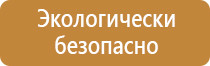 Экологически безопасно